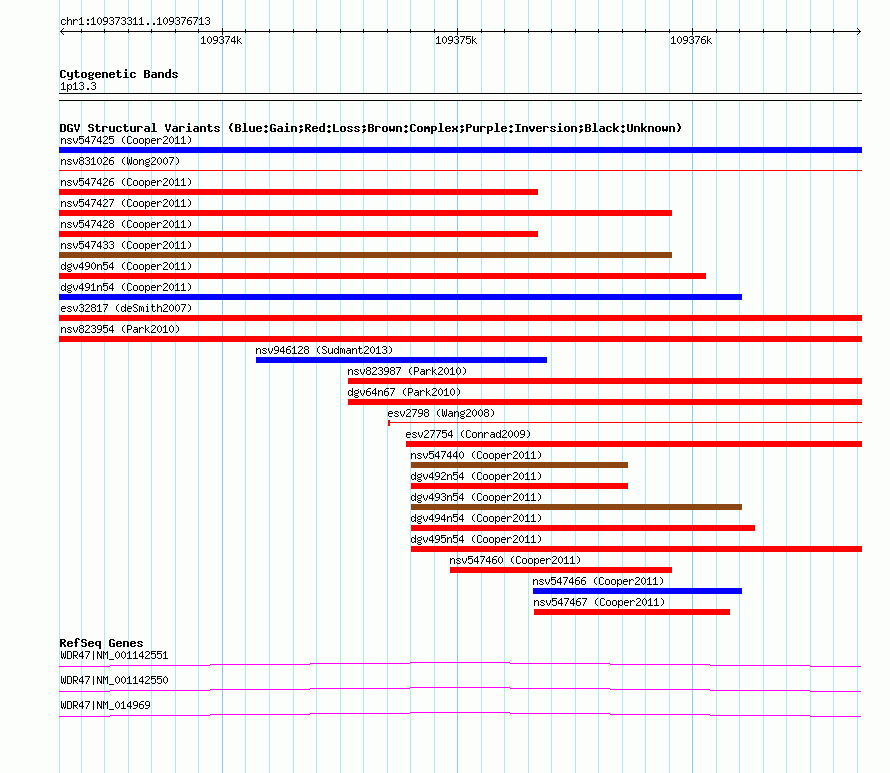 chr1:109373311..109376713

109374k

109375k

109376k

Cytogenetic Bands
1p13.3

DGV Structural Variants (Blue:Gain;Red:Loss;Brown:Complex;Purple:Inversion;Black:Unknown)
nsv547425 (Cooper2011)
nsv831026 (Wong2007)
nsv547426 (Cooper2011)
nsv547427 (Cooper2011)
nsv547428 (Cooper2011)
nsv547433 (Cooper2011)
dgv490n54 (Cooper2011)
dgv491n54 (Cooper2011)
esv32817 (deSmith2007)
nsv823954 (Park2010)
nsv946128 (Sudmant2013)
nsv823987 (Park2010)
dgv64n67 (Park2010)
esv2798 (Wang2008)
esv27754 (Conrad2009)
nsv547440 (Cooper2011)
dgv492n54 (Cooper2011)
dgv493n54 (Cooper2011)
dgv494n54 (Cooper2011)
dgv495n54 (Cooper2011)
nsv547460 (Cooper2011)
nsv547466 (Cooper2011)
nsv547467 (Cooper2011)

RefSeq Genes
WDR47|NM_001142551
WDR47|NM_001142550
WDR47|NM_014969